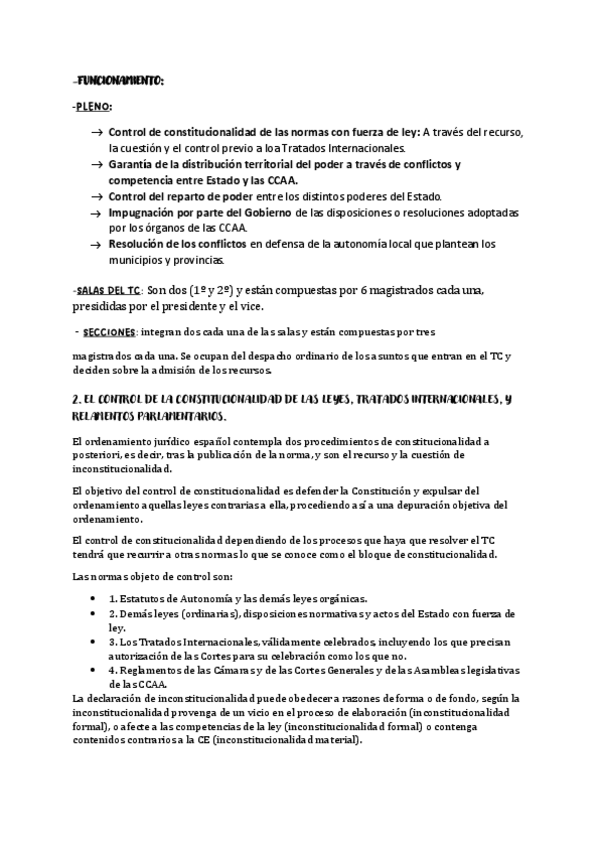 -FUNCIONAMIENTO:

-PLENO:

→ Control de constitucionalidad de las normas con fuerza de ley: A través del recurso, la cuestión y el control previo a loa Tratados Internacionales.
→ Garantía de la distribución territorial del poder a través de conflictos y competencia entre Estado y las CCAA.
→ Control del reparto de poder entre los distintos poderes del Estado.
→ Impugnación por parte del Gobierno de las disposiciones o resoluciones adoptadas por los órganos de las CCAA.
→ Resolución de los conflictos en defensa de la autonomía local que plantean los municipios y provincias.

-SALAS DEL TC: Son dos (1º y 2º) y están compuestas por 6 magistrados cada una, presididas por el presidente y el vice.

- SECCIONES: integran dos cada una de las salas y están compuestas por tres magistrados cada una. Se ocupan del despacho ordinario de los asuntos que entran en el TC y deciden sobre la admisión de los recursos.

2. EL CONTROL DE LA CONSTITUCIONALIDAD DE LAS LEYES, TRATADOS INTERNACIONALES, Y RELAMENTOS PARLAMENTARIOS.

El ordenamiento jurídico español contempla dos procedimientos de constitucionalidad a posteriori, es decir, tras la publicación de la norma, y son el recurso y la cuestión de inconstitucionalidad.

El objetivo del control de constitucionalidad es defender la Constitución y expulsar del ordenamiento aquellas leyes contrarias a ella, procediendo así a una depuración objetiva del ordenamiento.

El control de constitucionalidad dependiendo de los procesos que haya que resolver el TC tendrá que recurrir a otras normas lo que se conoce como el bloque de constitucionalidad.

Las normas objeto de control son:

• 1. Estatutos de Autonomía y las demás leyes orgánicas.
• 2. Demás leyes (ordinarias), disposiciones normativas y actos del Estado con fuerza de ley.
• 3. Los Tratados Internacionales, válidamente celebrados, incluyendo los que precisan autorización de las Cortes para su celebración como los que no.
• 4. Reglamentos de las Cámaras y de las Cortes Generales y de las Asambleas legislativas de las CCAA.

La declaración de inconstitucionalidad puede obedecer a razones de forma o de fondo, según la inconstitucionalidad provenga de un vicio en el proceso de elaboración (inconstitucionalidad formal), o afecte a las competencias de la ley (inconstitucionalidad formal) o contenga contenidos contrarios a la CE (inconstitucionalidad material).